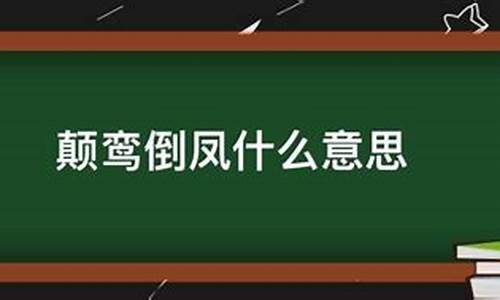 颠鸾倒凤什么意思